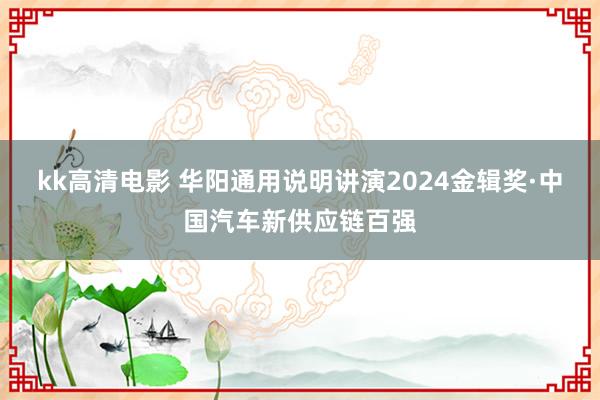 kk高清电影 华阳通用说明讲演2024金辑奖·中国汽车新供应链百强